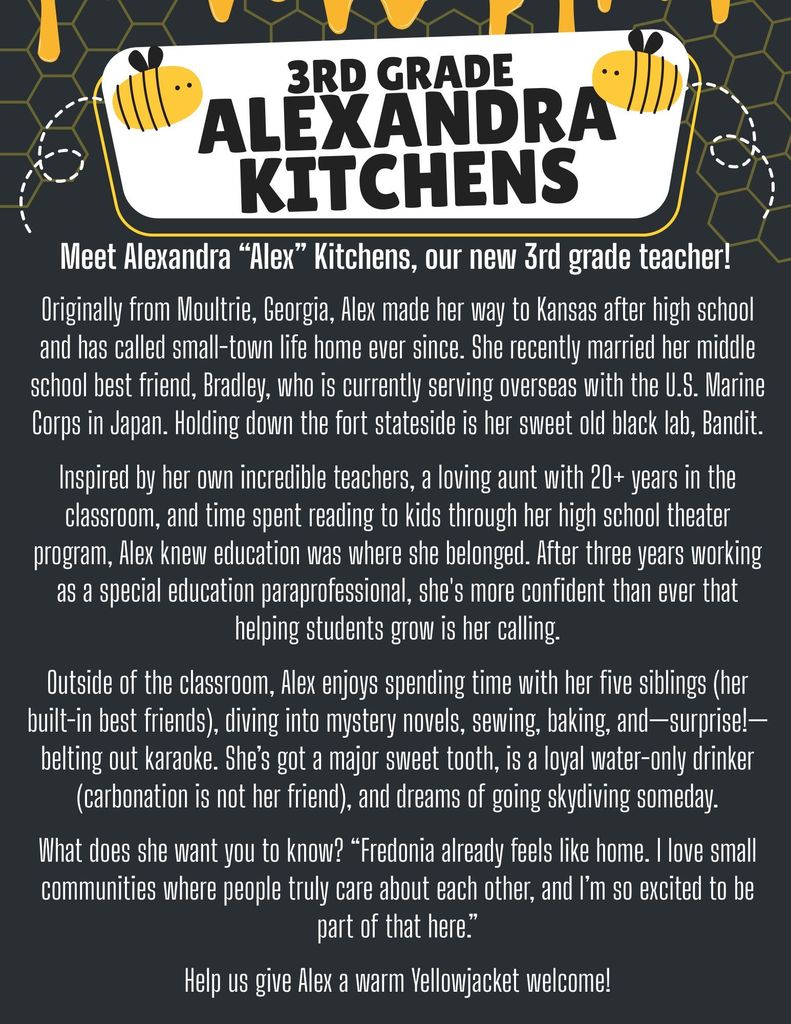 3RD GRADE
ALEXANDRA KITCHENS

Meet Alexandra “Alex” Kitchens, our new 3rd grade teacher!

Originally from Moultrie, Georgia, Alex made her way to Kansas after high school and has called small-town life home ever since. She recently married her middle school best friend, Bradley, who is currently serving overseas with the U.S. Marine Corps in Japan. Holding down the fort stateside is her sweet old black lab, Bandit.

Inspired by her own incredible teachers, a loving aunt with 20+ years in the classroom, and time spent reading to kids through her high school theater program, Alex knew education was where she belonged. After three years working as a special education paraprofessional, she's more confident than ever that helping students grow is her calling.

Outside of the classroom, Alex enjoys spending time with her five siblings (her built-in best friends), diving into mystery novels, sewing, baking, and—surprise!—belting out karaoke. She’s got a major sweet tooth, is a loyal water-only drinker (carbonation is not her friend), and dreams of going skydiving someday.

What does she want you to know? “Fredonia already feels like home. I love small communities where people truly care about each other, and I’m so excited to be part of that here.”

Help us give Alex a warm Yellowjacket welcome!